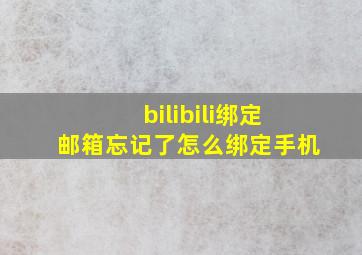 bilibili绑定
邮箱忘记了怎么绑定手机